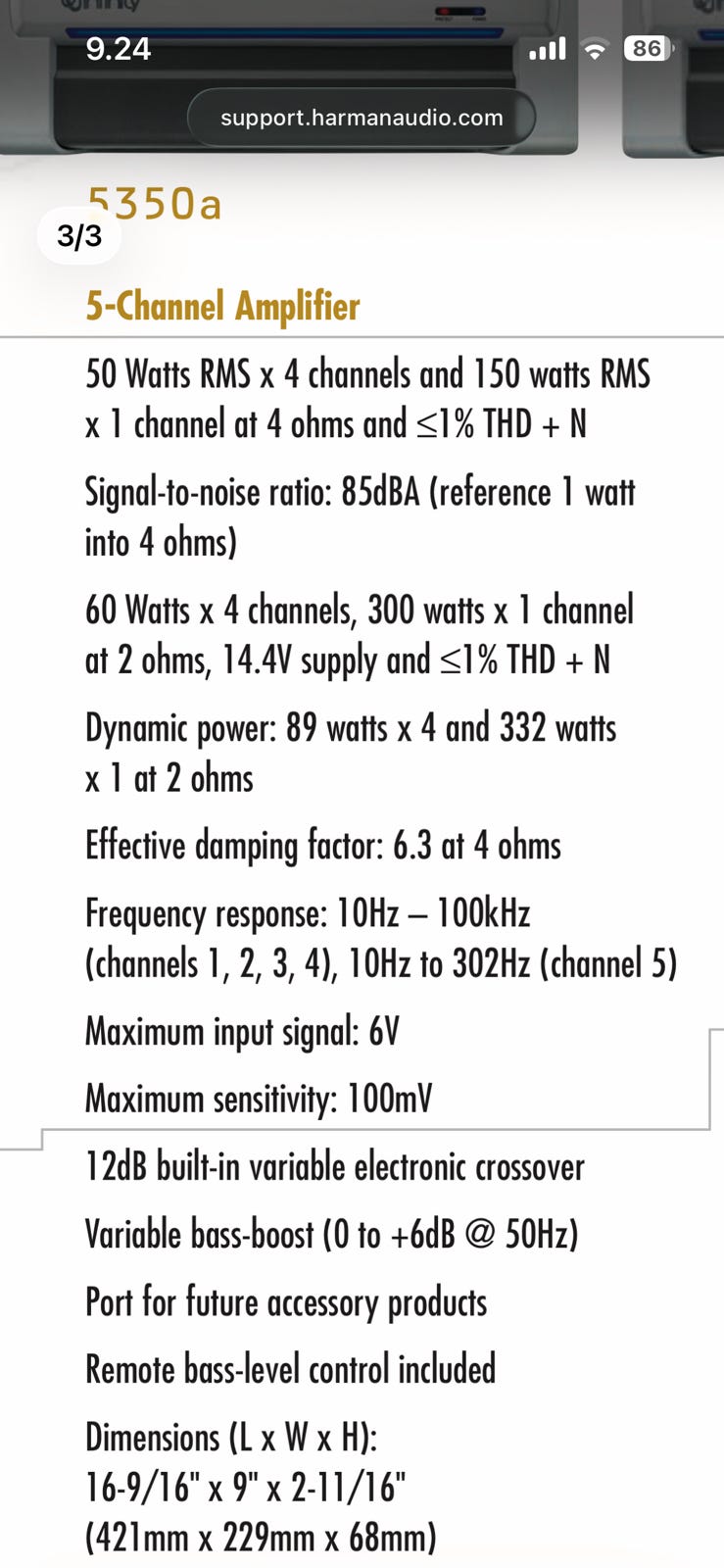 9.24
86
support.harmanaudio.com

5350a
3/3

5-Channel Amplifier

50 Watts RMS x 4 channels and 150 watts RMS x 1 channel at 4 ohms and ≤1% THD + N

Signal-to-noise ratio: 85dBA (reference 1 watt into 4 ohms)

60 Watts x 4 channels, 300 watts x 1 channel at 2 ohms, 14.4V supply and ≤1% THD + N

Dynamic power: 89 watts x 4 and 332 watts x 1 at 2 ohms

Effective damping factor: 6.3 at 4 ohms

Frequency response: 10Hz – 100kHz (channels 1, 2, 3, 4), 10Hz to 302Hz (channel 5)

Maximum input signal: 6V

Maximum sensitivity: 100mV

12dB built-in variable electronic crossover

Variable bass-boost (0 to +6dB @ 50Hz)

Port for future accessory products

Remote bass-level control included

Dimensions (L x W x H):
16-9/16" x 9" x 2-11/16"
(421mm x 229mm x 68mm)